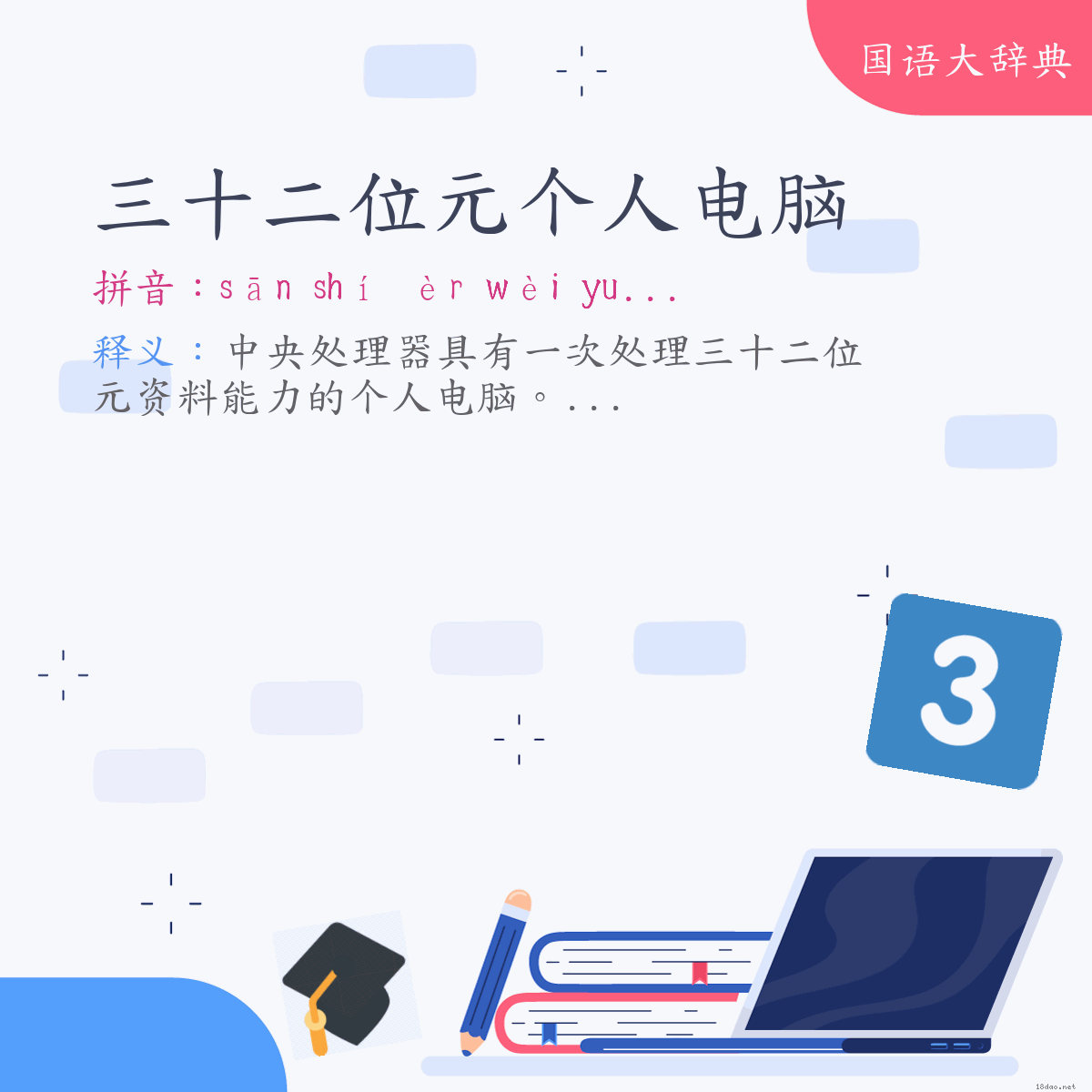 国语大辞典

三十二位元个人电脑

拼音：sān shí èr wèi yu...

释义：中央处理器具有一次处理三十二位元资料能力的个人电脑。...

3

18dao.net